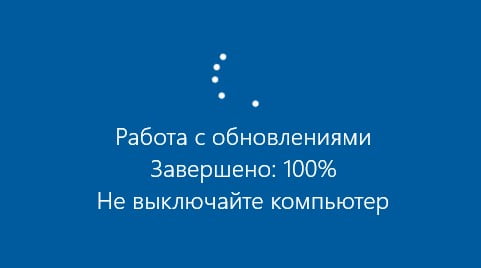 Работа с обновлениями
Завершено: 100%
Не выключайте компьютер